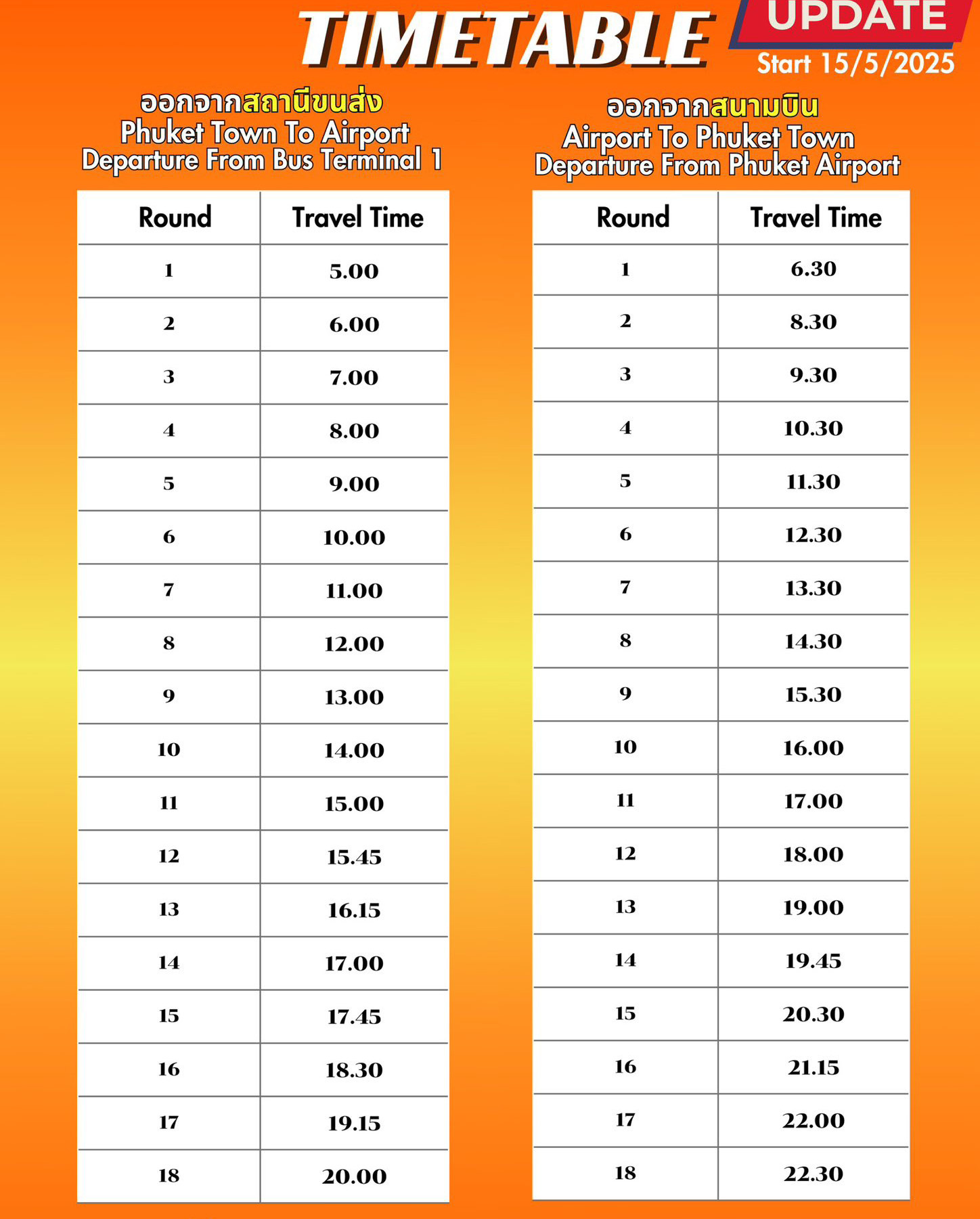 TIMETABLE

UPDATE
Start 15/5/2025

ออกจากสถานีขนส่ง
Phuket Town To Airport
Departure From Bus Terminal 1

| Round | Travel Time |
|---|---|
| 1 | 5.00 |
| 2 | 6.00 |
| 3 | 7.00 |
| 4 | 8.00 |
| 5 | 9.00 |
| 6 | 10.00 |
| 7 | 11.00 |
| 8 | 12.00 |
| 9 | 13.00 |
| 10 | 14.00 |
| 11 | 15.00 |
| 12 | 15.45 |
| 13 | 16.15 |
| 14 | 17.00 |
| 15 | 17.45 |
| 16 | 18.30 |
| 17 | 19.15 |
| 18 | 20.00 |

ออกจากสนามบิน
Airport To Phuket Town
Departure From Phuket Airport

| Round | Travel Time |
|---|---|
| 1 | 6.30 |
| 2 | 8.30 |
| 3 | 9.30 |
| 4 | 10.30 |
| 5 | 11.30 |
| 6 | 12.30 |
| 7 | 13.30 |
| 8 | 14.30 |
| 9 | 15.30 |
| 10 | 16.00 |
| 11 | 17.00 |
| 12 | 18.00 |
| 13 | 19.00 |
| 14 | 19.45 |
| 15 | 20.30 |
| 16 | 21.15 |
| 17 | 22.00 |
| 18 | 22.30 |